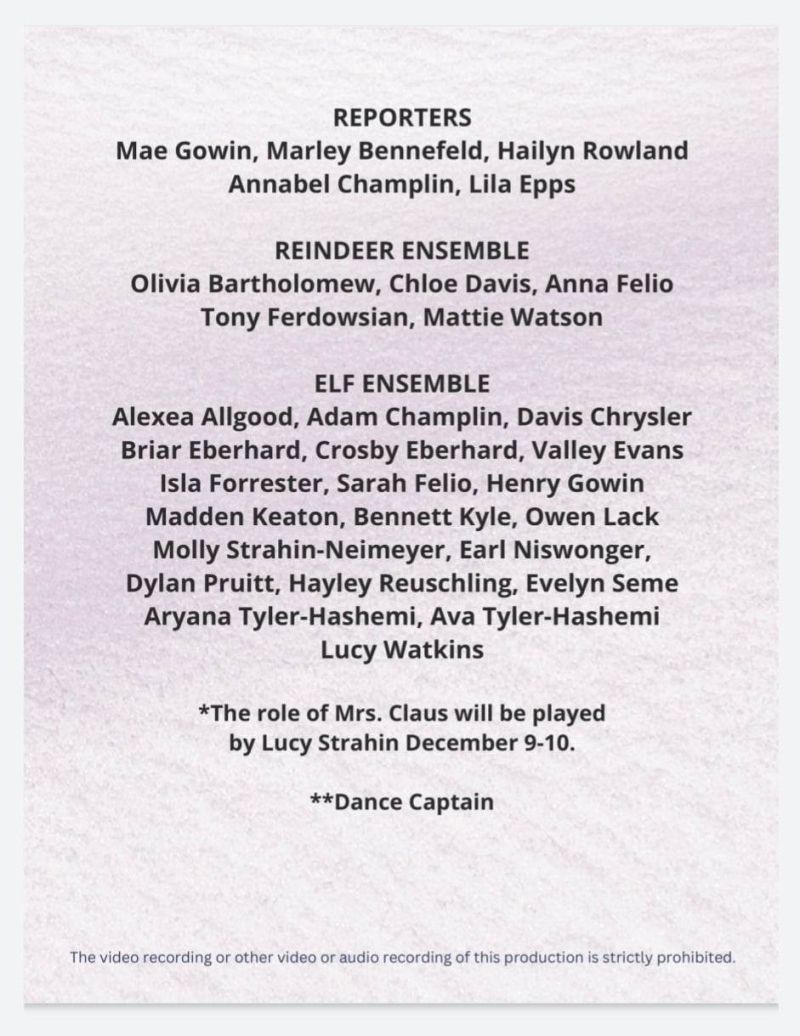 REPORTERS
Mae Gowin, Marley Bennefeld, Hailyn Rowland
Annabel Champlin, Lila Epps

REINDEER ENSEMBLE
Olivia Bartholomew, Chloe Davis, Anna Felio
Tony Ferdowsian, Mattie Watson

ELF ENSEMBLE
Alexea Allgood, Adam Champlin, Davis Chrysler
Briar Eberhard, Crosby Eberhard, Valley Evans
Isla Forrester, Sarah Felio, Henry Gowin
Madden Keaton, Bennett Kyle, Owen Lack
Molly Strahin-Neimeyer, Earl Niswonger,
Dylan Pruitt, Hayley Reuschling, Evelyn Seme
Aryana Tyler-Hashemi, Ava Tyler-Hashemi
Lucy Watkins

*The role of Mrs. Claus will be played
by Lucy Strahin December 9-10.

**Dance Captain

The video recording or other video or audio recording of this production is strictly prohibited.